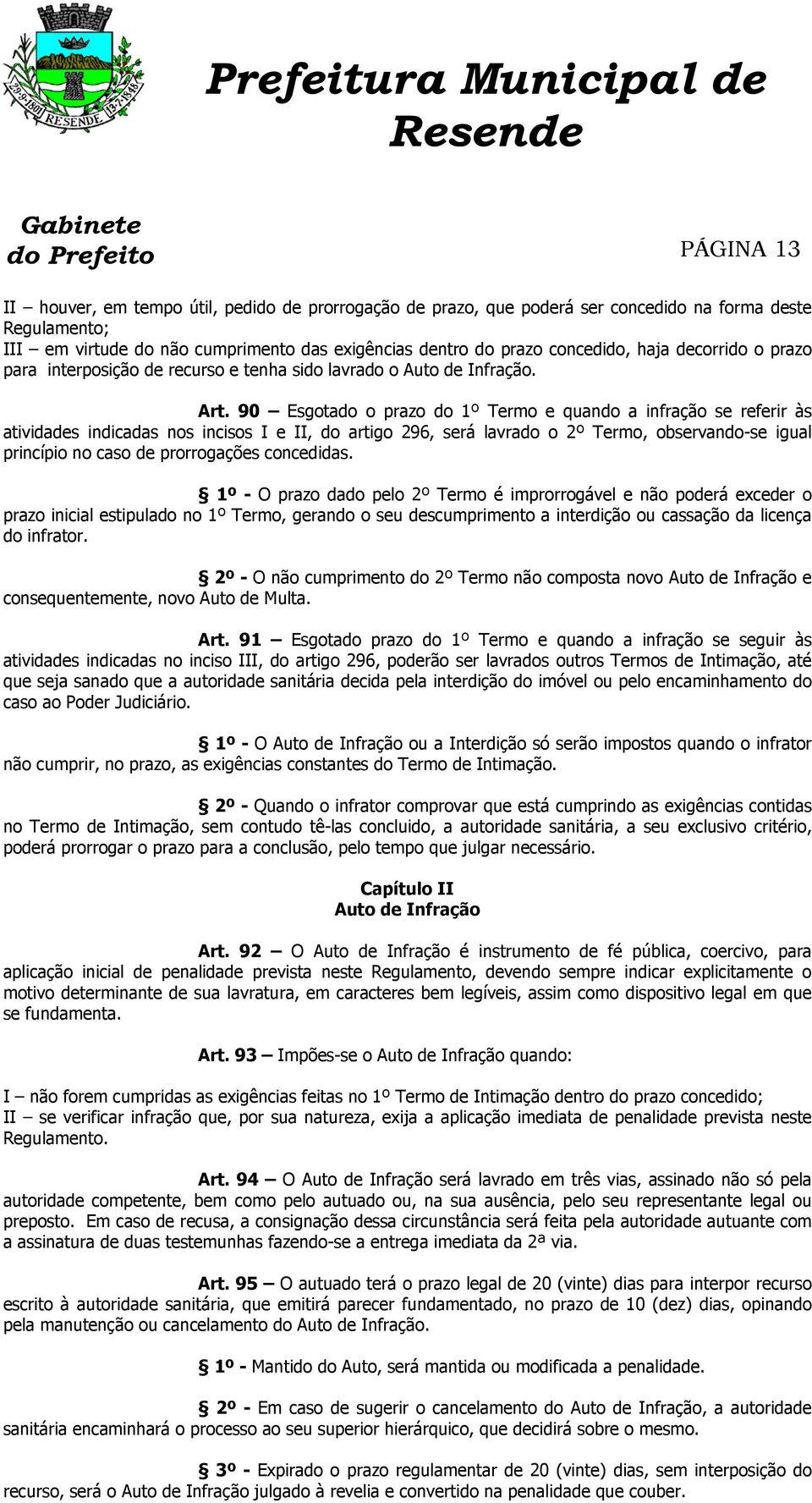 29-9-1801 RESENDE 13-7-1848

Prefeitura Municipal de Resende

Gabinete do Prefeito

PÁGINA 13

II – houver, em tempo útil, pedido de prorrogação de prazo, que poderá ser concedido na forma deste Regulamento;
III – em virtude do não cumprimento das exigências dentro do prazo concedido, haja decorrido o prazo para interposição de recurso e tenha sido lavrado o Auto de Infração.

Art. 90 – Esgotado o prazo do 1º Termo e quando a infração se referir às atividades indicadas nos incisos I e II, do artigo 296, será lavrado o 2º Termo, observando-se igual princípio no caso de prorrogações concedidas.

§ 1º - O prazo dado pelo 2º Termo é improrrogável e não poderá exceder o prazo inicial estipulado no 1º Termo, gerando o seu descumprimento a interdição ou cassação da licença do infrator.

§ 2º - O não cumprimento do 2º Termo não composta novo Auto de Infração e consequentemente, novo Auto de Multa.

Art. 91 – Esgotado prazo do 1º Termo e quando a infração se seguir às atividades indicadas no inciso III, do artigo 296, poderão ser lavrados outros Termos de Intimação, até que seja sanado que a autoridade sanitária decida pela interdição do imóvel ou pelo encaminhamento do caso ao Poder Judiciário.

§ 1º - O Auto de Infração ou a Interdição só serão impostos quando o infrator não cumprir, no prazo, as exigências constantes do Termo de Intimação.

§ 2º - Quando o infrator comprovar que está cumprindo as exigências contidas no Termo de Intimação, sem contudo tê-las concluido, a autoridade sanitária, a seu exclusivo critério, poderá prorrogar o prazo para a conclusão, pelo tempo que julgar necessário.

Capítulo II
Auto de Infração

Art. 92 – O Auto de Infração é instrumento de fé pública, coercivo, para aplicação inicial de penalidade prevista neste Regulamento, devendo sempre indicar explicitamente o motivo determinante de sua lavratura, em caracteres bem legíveis, assim como dispositivo legal em que se fundamenta.

Art. 93 – Impões-se o Auto de Infração quando:

I – não forem cumpridas as exigências feitas no 1º Termo de Intimação dentro do prazo concedido;
II – se verificar infração que, por sua natureza, exija a aplicação imediata de penalidade prevista neste Regulamento.

Art. 94 – O Auto de Infração será lavrado em três vias, assinado não só pela autoridade competente, bem como pelo autuado ou, na sua ausência, pelo seu representante legal ou preposto. Em caso de recusa, a consignação dessa circunstância será feita pela autoridade autuante com a assinatura de duas testemunhas fazendo-se a entrega imediata da 2ª via.

Art. 95 – O autuado terá o prazo legal de 20 (vinte) dias para interpor recurso escrito à autoridade sanitária, que emitirá parecer fundamentado, no prazo de 10 (dez) dias, opinando pela manutenção ou cancelamento do Auto de Infração.

§ 1º - Mantido do Auto, será mantida ou modificada a penalidade.

§ 2º - Em caso de sugerir o cancelamento do Auto de Infração, a autoridade sanitária encaminhará o processo ao seu superior hierárquico, que decidirá sobre o mesmo.

§ 3º - Expirado o prazo regulamentar de 20 (vinte) dias, sem interposição do recurso, será o Auto de Infração julgado à revelia e convertido na penalidade que couber.